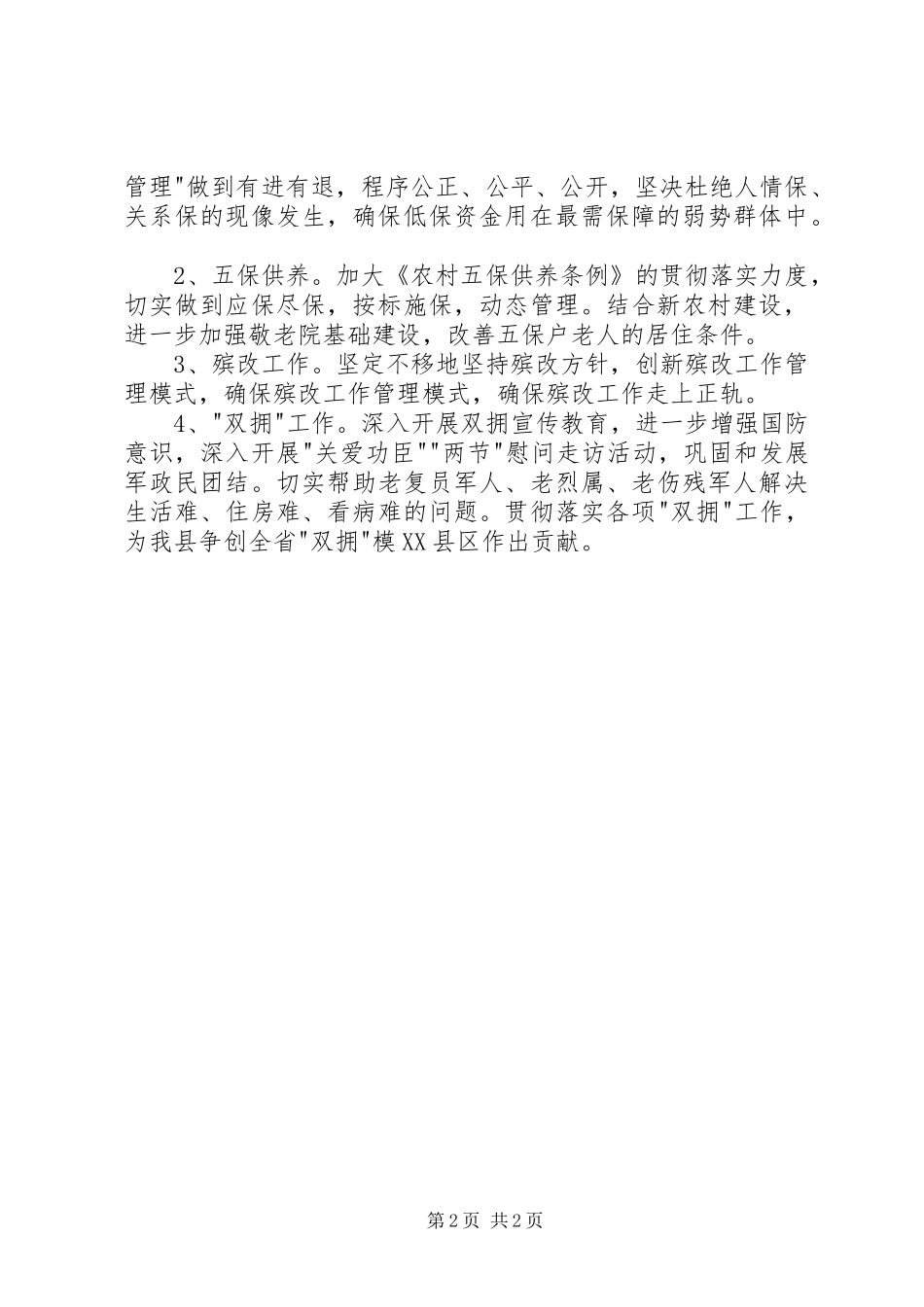 管理"做到有进有退，程序公正、公平、公开，坚决杜绝人情保、关系保的现像发生，确保低保资金用在最需保障的弱势群体中。

2、五保供养。加大《农村五保供养条例》的贯彻落实力度，切实做到应保尽保，按标施保，动态管理。结合新农村建设，进一步加强敬老院基础建设，改善五保户老人的居住条件。

3、殡改工作。坚定不移地坚持殡改方针，创新殡改工作管理模式，确保殡改工作管理模式，确保殡改工作走上正轨。

4、"双拥"工作。深入开展双拥宣传教育，进一步增强国防意识，深入开展"关爱功臣""两节"慰问走访活动，巩固和发展军政民团结。切实帮助老复员军人、老烈属、老伤残军人解决生活难、住房难、看病难的问题。贯彻落实各项"双拥"工作，为我县争创全省"双拥"模XX县区作出贡献。

第2页 共2页